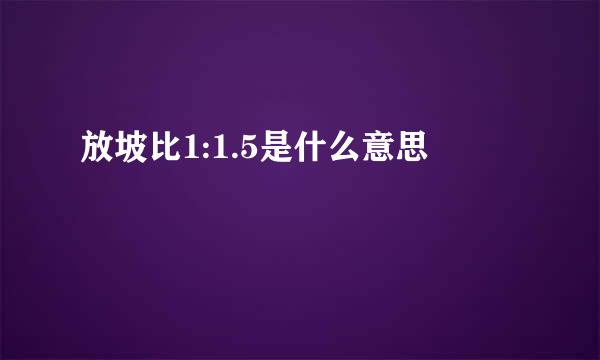 放坡比1:1.5是什么意思